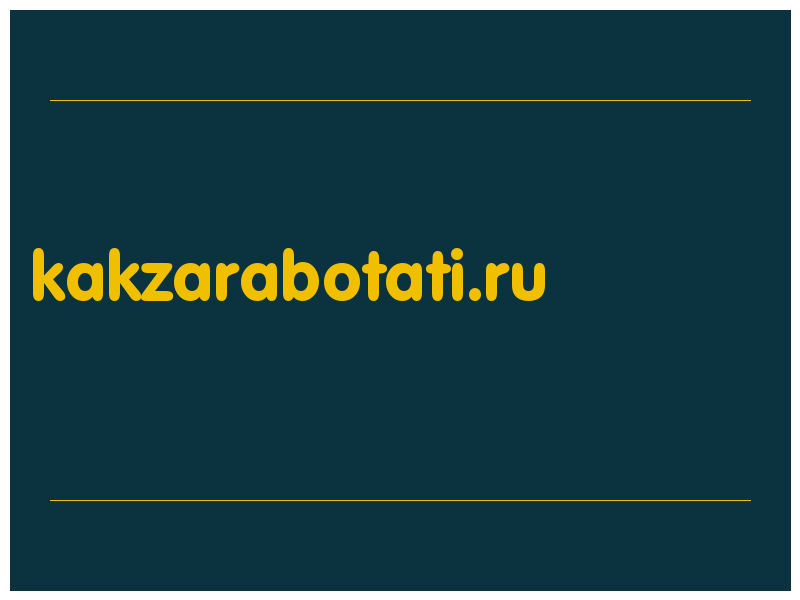 kakzarabotati.ru